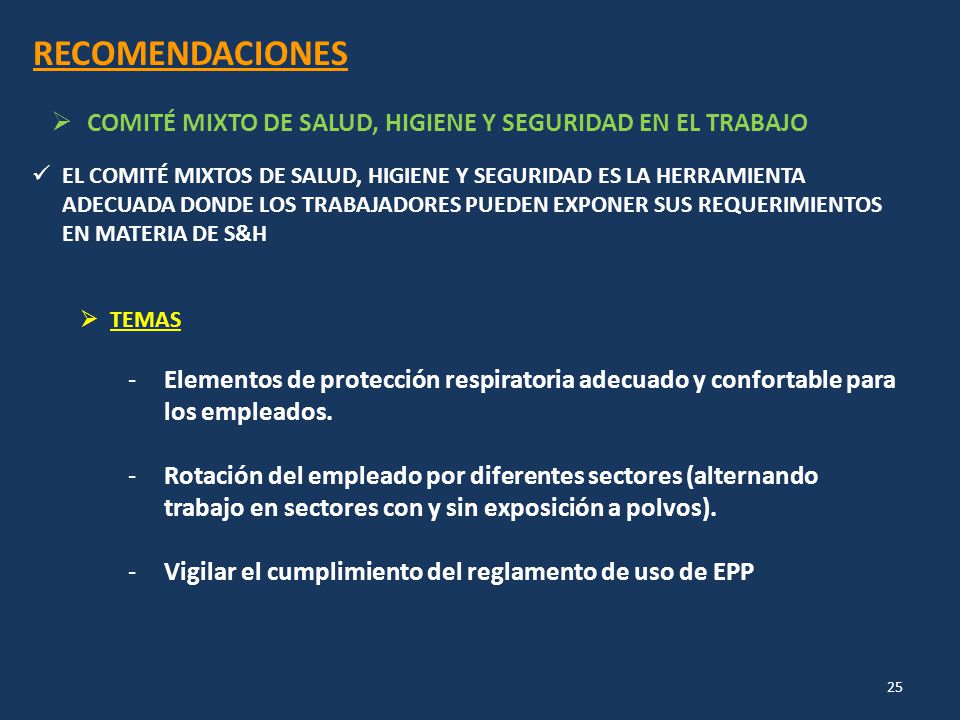 RECOMENDACIONES

➢ COMITÉ MIXTO DE SALUD, HIGIENE Y SEGURIDAD EN EL TRABAJO

✓ EL COMITÉ MIXTOS DE SALUD, HIGIENE Y SEGURIDAD ES LA HERRAMIENTA ADECUADA DONDE LOS TRABAJADORES PUEDEN EXPONER SUS REQUERIMIENTOS EN MATERIA DE S&H

➢ TEMAS

- Elementos de protección respiratoria adecuado y confortable para los empleados.

- Rotación del empleado por diferentes sectores (alternando trabajo en sectores con y sin exposición a polvos).

- Vigilar el cumplimiento del reglamento de uso de EPP

25